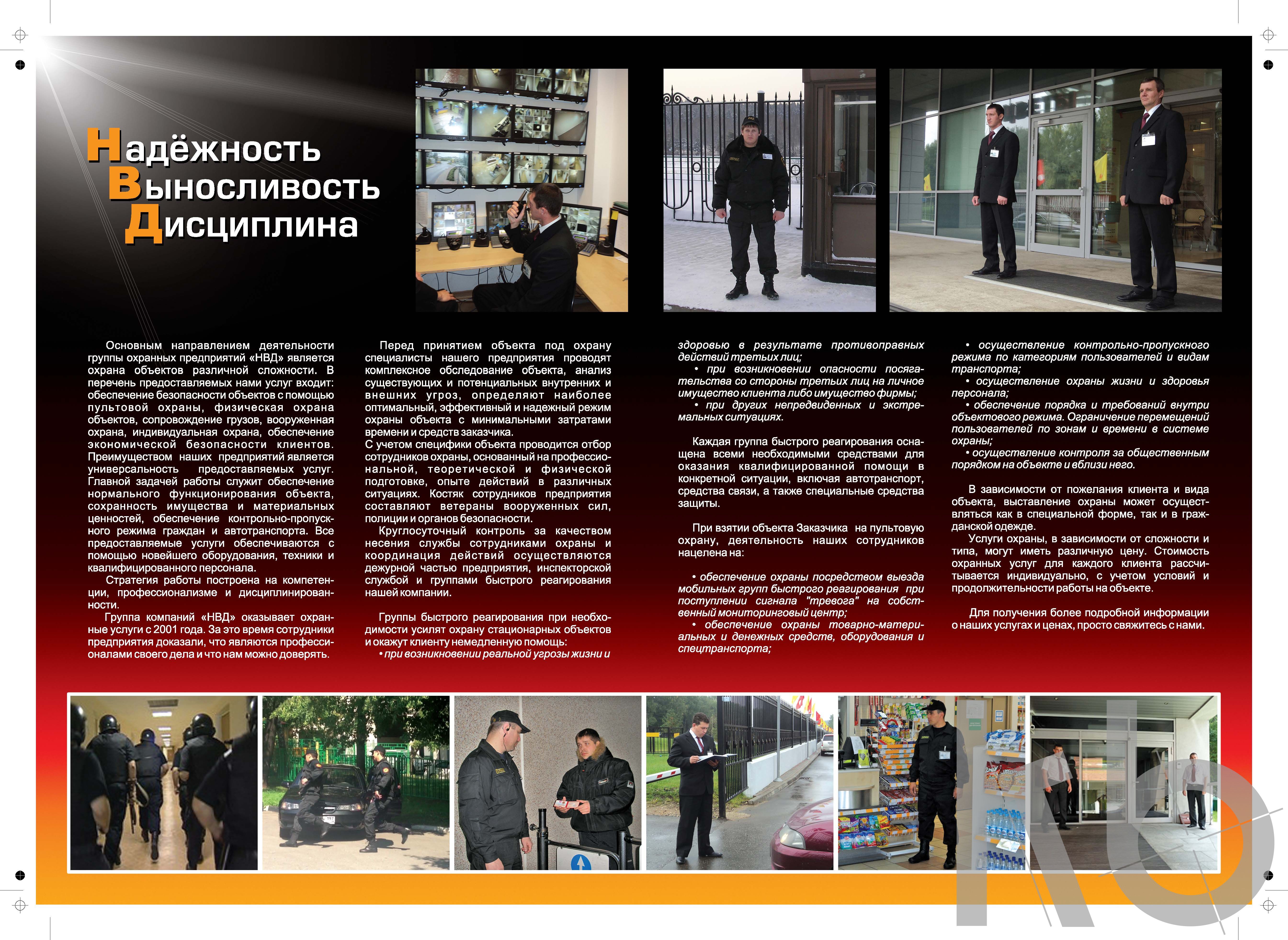 Надёжность
Выносливость
Дисциплина

Основным направлением деятельности группы охранных предприятий «НВД» является охрана объектов различной сложности. В перечень предоставляемых нами услуг входит: обеспечение безопасности объектов с помощью пультовой охраны, физическая охрана объектов, сопровождение грузов, вооруженная охрана, индивидуальная охрана, обеспечение экономической безопасности клиентов. Преимуществом наших предприятий является универсальность предоставляемых услуг. Главной задачей работы служит обеспечение нормального функционирования объекта, сохранность имущества и материальных ценностей, обеспечение контрольно-пропускного режима граждан и автотранспорта. Все предоставляемые услуги обеспечиваются с помощью новейшего оборудования, техники и квалифицированного персонала.

Стратегия работы построена на компетенции, профессионализме и дисциплинированности.

Группа компаний «НВД» оказывает охранные услуги с 2001 года. За это время сотрудники предприятия доказали, что являются профессионалами своего дела и что нам можно доверять.

Перед принятием объекта под охрану специалисты нашего предприятия проводят комплексное обследование объекта, анализ существующих и потенциальных внутренних и внешних угроз, определяют наиболее оптимальный, эффективный и надежный режим охраны объекта с минимальными затратами времени и средств заказчика.
С учетом специфики объекта проводится отбор сотрудников охраны, основанный на профессиональной, теоретической и физической подготовке, опыте действий в различных ситуациях. Костяк сотрудников предприятия составляют ветераны вооруженных сил, полиции и органов безопасности.
Круглосуточный контроль за качеством несения службы сотрудниками охраны и координация действий осуществляются дежурной частью предприятия, инспекторской службой и группами быстрого реагирования нашей компании.

Группы быстрого реагирования при необходимости усилят охрану стационарных объектов и окажут клиенту немедленную помощь:
• при возникновении реальной угрозы жизни и здоровью в результате противоправных действий третьих лиц;
• при возникновении опасности посягательства со стороны третьих лиц на личное имущество клиента либо имущество фирмы;
• при других непредвиденных и экстремальных ситуациях.

Каждая группа быстрого реагирования оснащена всеми необходимыми средствами для оказания квалифицированной помощи в конкретной ситуации, включая автотранспорт, средства связи, а также специальные средства защиты.

При взятии объекта Заказчика на пультовую охрану, деятельность наших сотрудников нацелена на:

• обеспечение охраны посредством выезда мобильных групп быстрого реагирования при поступлении сигнала "тревога" на собственный мониторинговый центр;
• обеспечение охраны товарно-материальных и денежных средств, оборудования и спецтранспорта;

• осуществление контрольно-пропускного режима по категориям пользователей и видам транспорта;
• осуществление охраны жизни и здоровья персонала;
• обеспечение порядка и требований внутри объектового режима. Ограничение перемещений пользователей по зонам и времени в системе охраны;
• осуществление контроля за общественным порядком на объекте и вблизи него.

В зависимости от пожелания клиента и вида объекта, выставление охраны может осуществляться как в специальной форме, так и в гражданской одежде.
Услуги охраны, в зависимости от сложности и типа, могут иметь различную цену. Стоимость охранных услуг для каждого клиента рассчитывается индивидуально, с учетом условий и продолжительности работы на объекте.

Для получения более подробной информации о наших услугах и ценах, просто свяжитесь с нами.